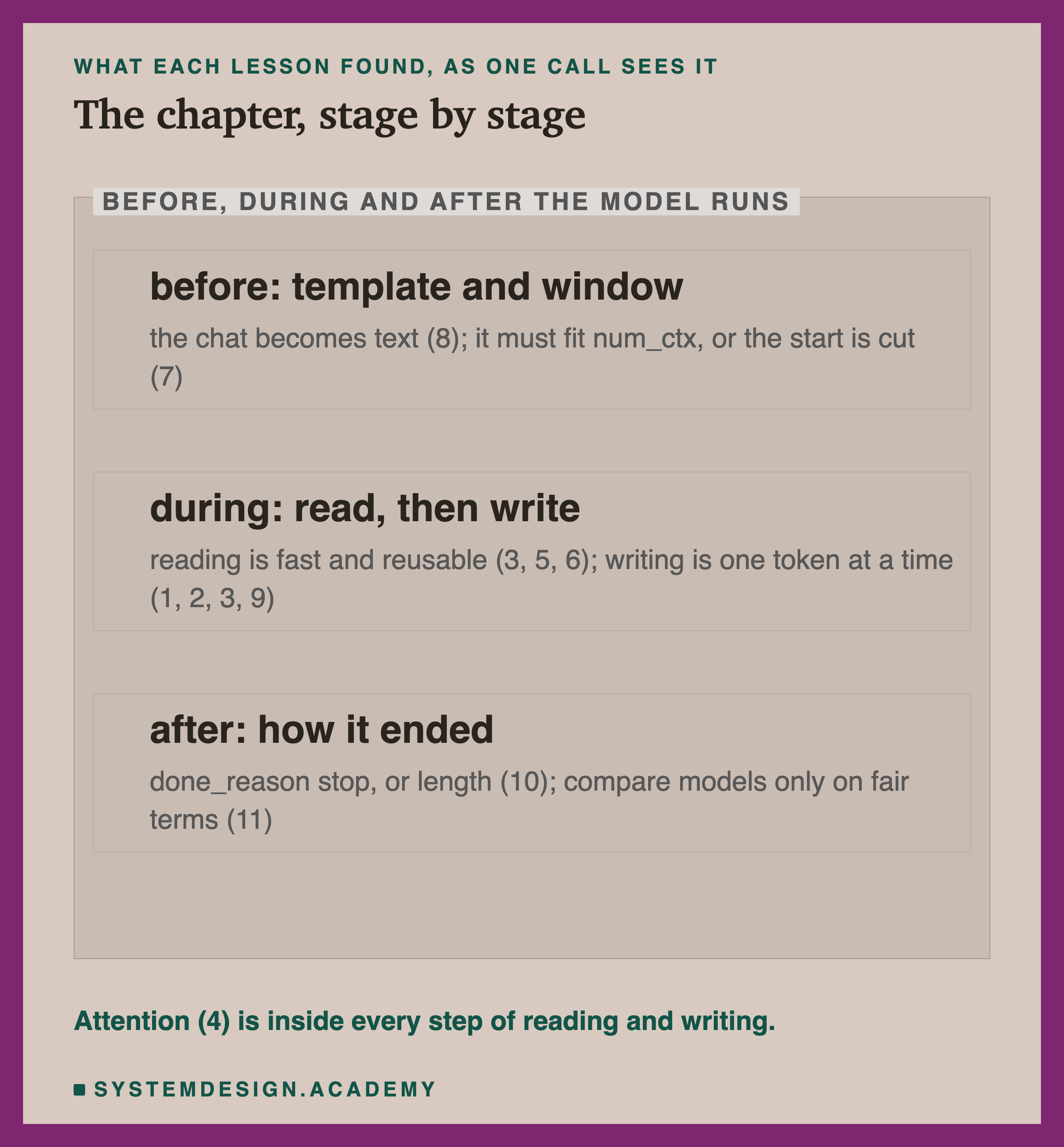 WHAT EACH LESSON FOUND, AS ONE CALL SEES IT

The chapter, stage by stage

BEFORE, DURING AND AFTER THE MODEL RUNS

before: template and window

the chat becomes text (8); it must fit num_ctx, or the start is cut (7)

during: read, then write

reading is fast and reusable (3, 5, 6); writing is one token at a time (1, 2, 3, 9)

after: how it ended

done_reason stop, or length (10); compare models only on fair terms (11)

Attention (4) is inside every step of reading and writing.

SYSTEMDESIGN.ACADEMY